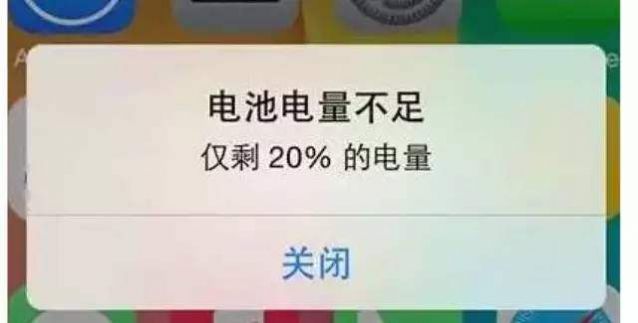 电池电量不足
仅剩 20% 的电量

关闭